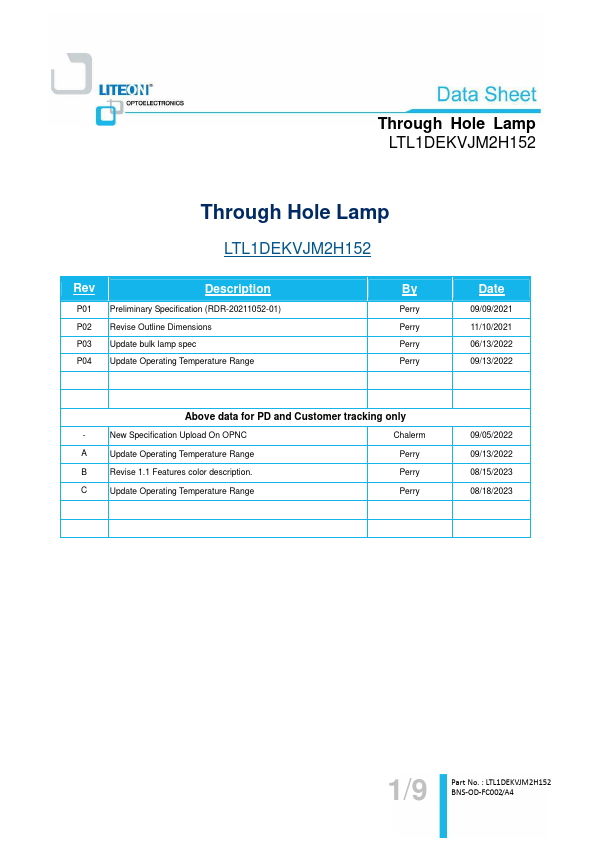 LITEON®
OPTOELECTRONICS

Data Sheet

Through Hole Lamp
LTL1DEKVJM2H152

Through Hole Lamp

LTL1DEKVJM2H152

| Rev | Description | By | Date |
|---|---|---|---|
| P01 | Preliminary Specification (RDR-20211052-01) | Perry | 09/09/2021 |
| P02 | Revise Outline Dimensions | Perry | 11/10/2021 |
| P03 | Update bulk lamp spec | Perry | 06/13/2022 |
| P04 | Update Operating Temperature Range | Perry | 09/13/2022 |
| | | | |
| | | | |
| Above data for PD and Customer tracking only | | | |
| - | New Specification Upload On OPNC | Chalerm | 09/05/2022 |
| A | Update Operating Temperature Range | Perry | 09/13/2022 |
| B | Revise 1.1 Features color description. | Perry | 08/15/2023 |
| C | Update Operating Temperature Range | Perry | 08/18/2023 |
| | | | |
| | | | |

1/9

Part No. : LTL1DEKVJM2H152
BNS-OD-FC002/A4